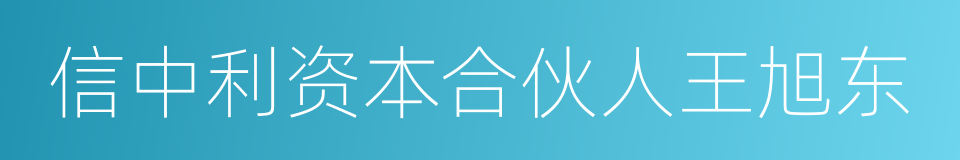 信中利资本合伙人王旭东